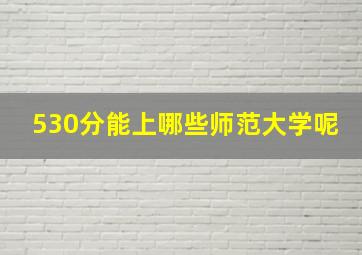 530分能上哪些师范大学呢